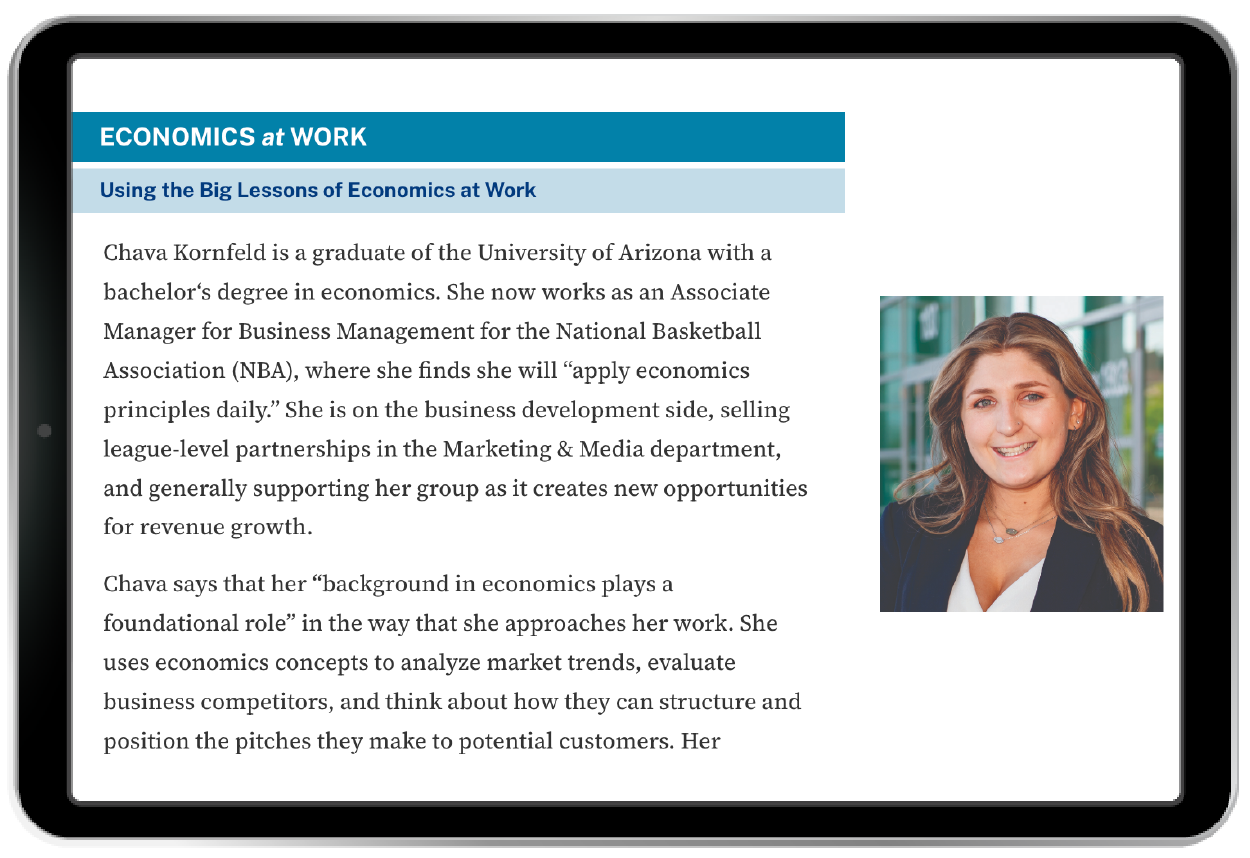 ECONOMICS at WORK

Using the Big Lessons of Economics at Work

Chava Kornfeld is a graduate of the University of Arizona with a bachelor's degree in economics. She now works as an Associate Manager for Business Management for the National Basketball Association (NBA), where she finds she will "apply economics principles daily." She is on the business development side, selling league-level partnerships in the Marketing & Media department, and generally supporting her group as it creates new opportunities for revenue growth.

Chava says that her "background in economics plays a foundational role" in the way that she approaches her work. She uses economics concepts to analyze market trends, evaluate business competitors, and think about how they can structure and position the pitches they make to potential customers. Her